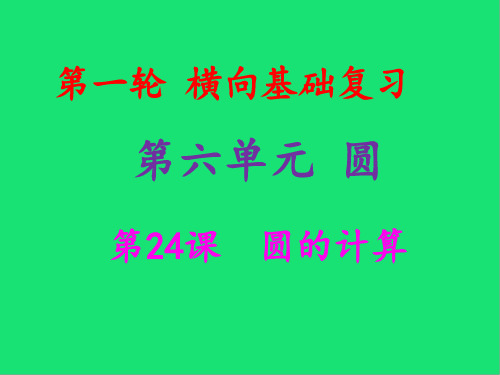 第一轮 横向基础复习

第六单元 圆

第24课 圆的计算